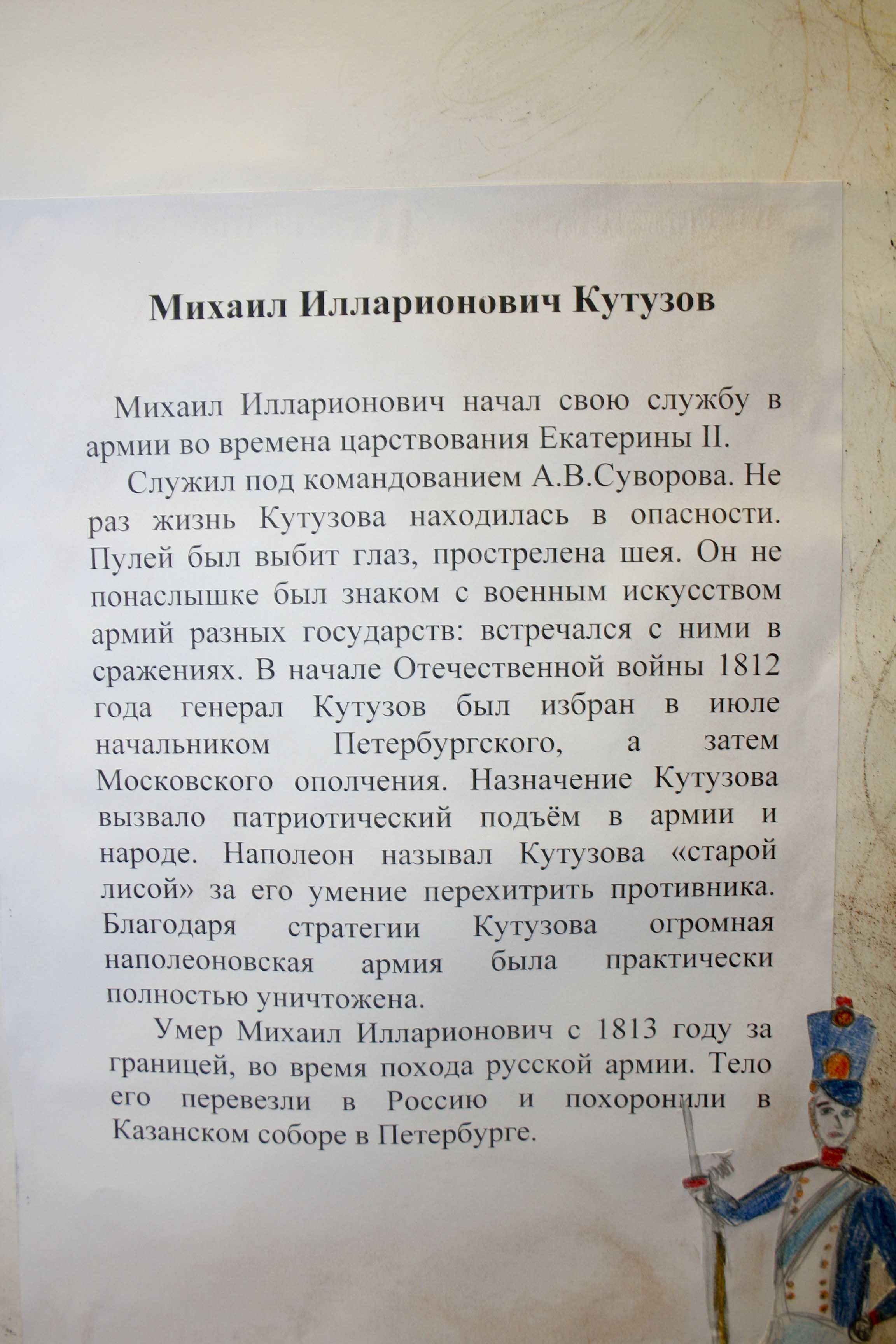 Михаил Илларионович Кутузов

Михаил Илларионович начал свою службу в армии во времена царствования Екатерины II.

Служил под командованием А.В.Суворова. Не раз жизнь Кутузова находилась в опасности. Пулей был выбит глаз, прострелена шея. Он не понаслышке был знаком с военным искусством армий разных государств: встречался с ними в сражениях. В начале Отечественной войны 1812 года генерал Кутузов был избран в июле начальником Петербургского, а затем Московского ополчения. Назначение Кутузова вызвало патриотический подъём в армии и народе. Наполеон называл Кутузова «старой лисой» за его умение перехитрить противника. Благодаря стратегии Кутузова огромная наполеоновская армия была практически полностью уничтожена.

Умер Михаил Илларионович с 1813 году за границей, во время похода русской армии. Тело его перевезли в Россию и похоронили в Казанском соборе в Петербурге.